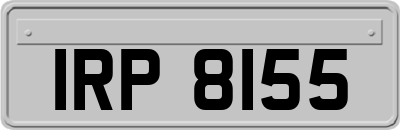 IRP 8155